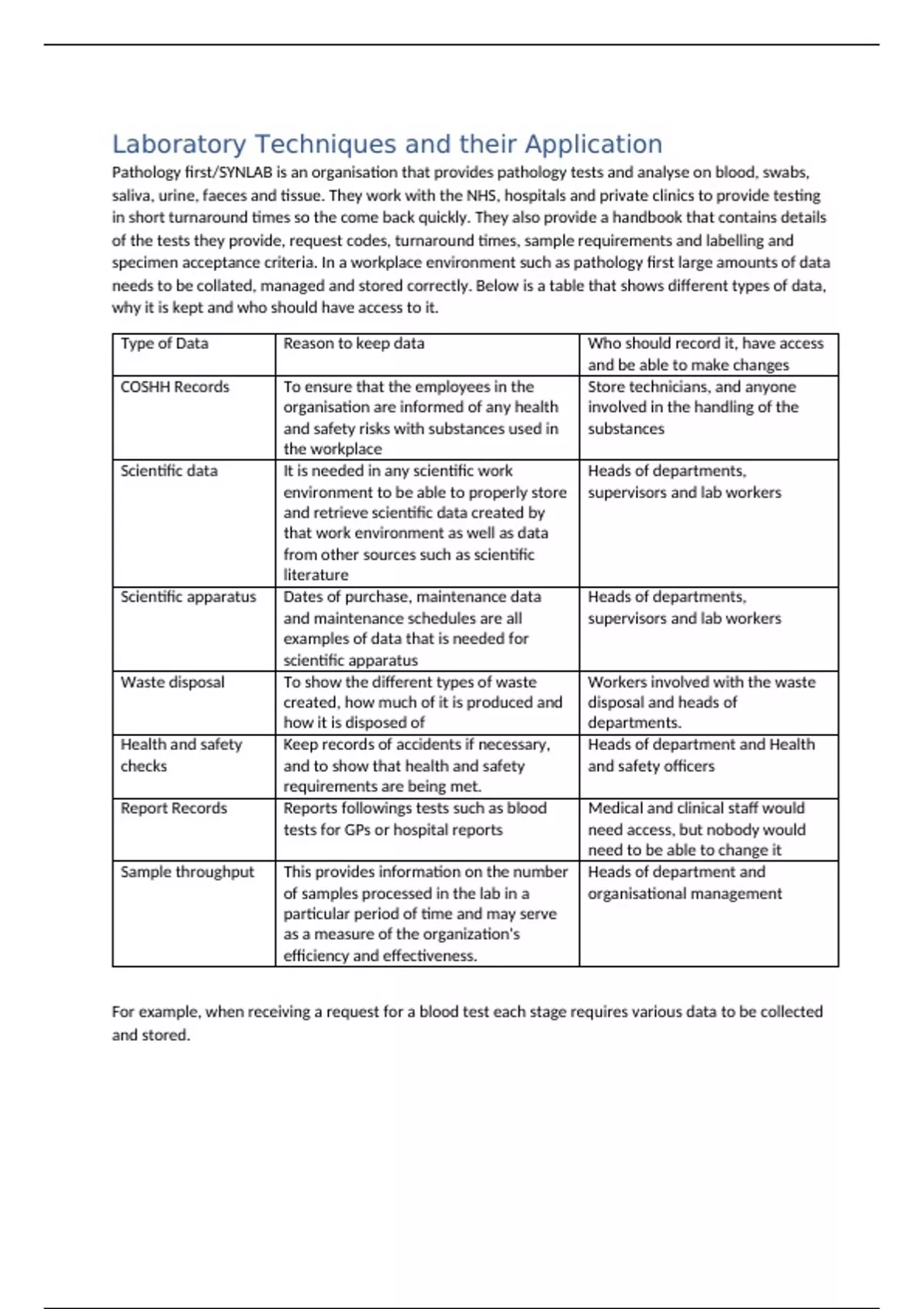 Laboratory Techniques and their Application

Pathology first/SYNLAB is an organisation that provides pathology tests and analyse on blood, swabs, saliva, urine, faeces and tissue. They work with the NHS, hospitals and private clinics to provide testing in short turnaround times so the come back quickly. They also provide a handbook that contains details of the tests they provide, request codes, turnaround times, sample requirements and labelling and specimen acceptance criteria. In a workplace environment such as pathology first large amounts of data needs to be collated, managed and stored correctly. Below is a table that shows different types of data, why it is kept and who should have access to it.

| Type of Data | Reason to keep data | Who should record it, have access and be able to make changes |
|---|---|---|
| COSHH Records | To ensure that the employees in the organisation are informed of any health and safety risks with substances used in the workplace | Store technicians, and anyone involved in the handling of the substances |
| Scientific data | It is needed in any scientific work environment to be able to properly store and retrieve scientific data created by that work environment as well as data from other sources such as scientific literature | Heads of departments, supervisors and lab workers |
| Scientific apparatus | Dates of purchase, maintenance data and maintenance schedules are all examples of data that is needed for scientific apparatus | Heads of departments, supervisors and lab workers |
| Waste disposal | To show the different types of waste created, how much of it is produced and how it is disposed of | Workers involved with the waste disposal and heads of departments. |
| Health and safety checks | Keep records of accidents if necessary, and to show that health and safety requirements are being met. | Heads of department and Health and safety officers |
| Report Records | Reports followings tests such as blood tests for GPs or hospital reports | Medical and clinical staff would need access, but nobody would need to be able to change it |
| Sample throughput | This provides information on the number of samples processed in the lab in a particular period of time and may serve as a measure of the organization's efficiency and effectiveness. | Heads of department and organisational management |

For example, when receiving a request for a blood test each stage requires various data to be collected and stored.